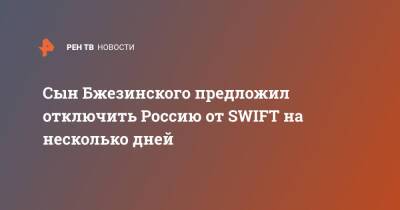 РЕН ТВ НОВОСТИ

Сын Бжезинского предложил отключить Россию от SWIFT на несколько дней